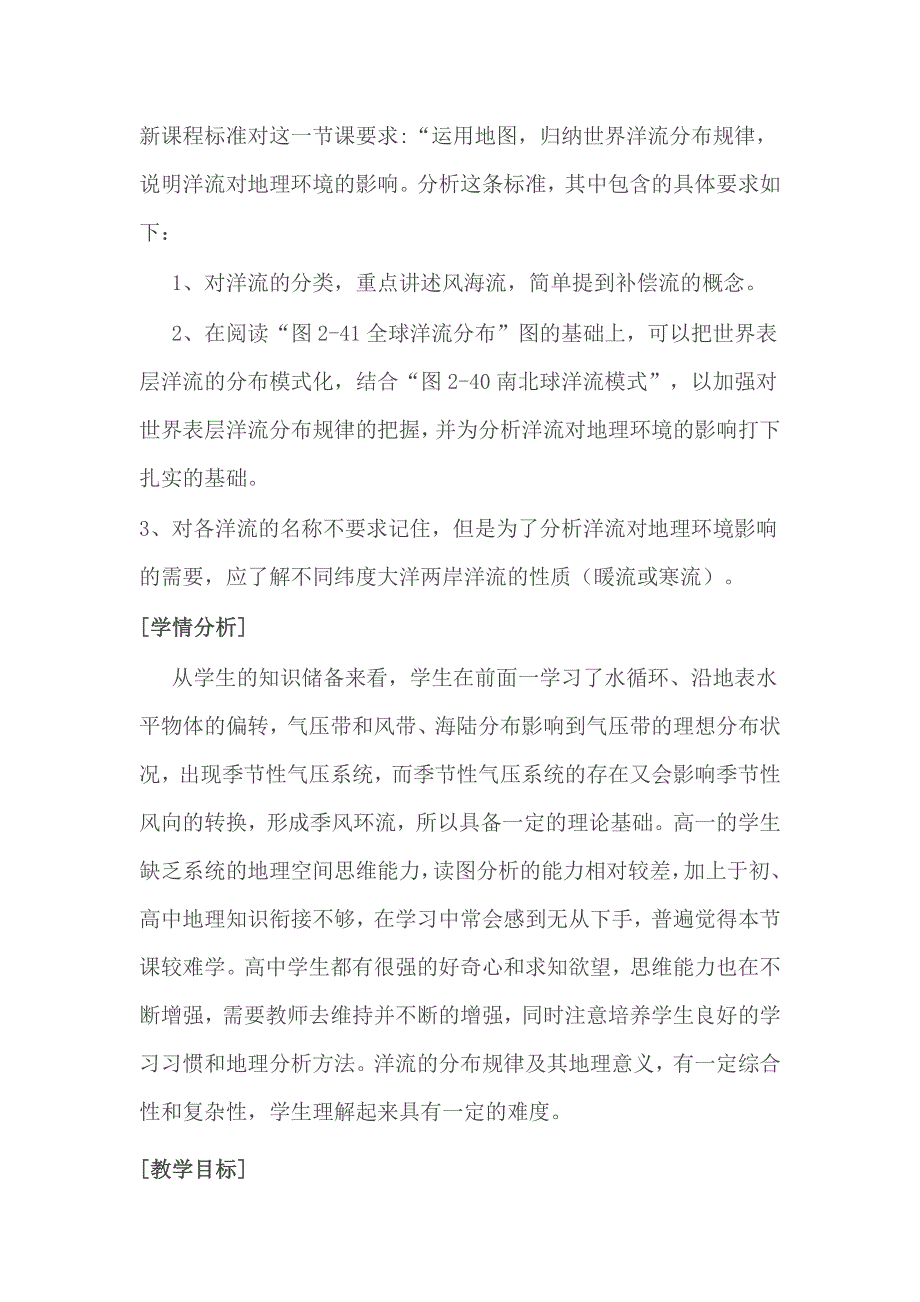 新课程标准对这一节课要求:“运用地图，归纳世界洋流分布规律，说明洋流对地理环境的影响。分析这条标准，其中包含的具体要求如下：

1、对洋流的分类，重点讲述风海流，简单提到补偿流的概念。

2、在阅读“图 2-41 全球洋流分布”图的基础上，可以把世界表层洋流的分布模式化，结合“图 2-40 南北球洋流模式”，以加强对世界表层洋流分布规律的把握，并为分析洋流对地理环境的影响打下扎实的基础。

3、对各洋流的名称不要求记住，但是为了分析洋流对地理环境影响的需要，应了解不同纬度大洋两岸洋流的性质（暖流或寒流）。

[学情分析]

从学生的知识储备来看，学生在前面一学习了水循环、沿地表水平物体的偏转，气压带和风带、海陆分布影响到气压带的理想分布状况，出现季节性气压系统，而季节性气压系统的存在又会影响季节性风向的转换，形成季风环流，所以具备一定的理论基础。高一的学生缺乏系统的地理空间思维能力，读图分析的能力相对较差，加上于初、高中地理知识衔接不够，在学习中常会感到无从下手，普遍觉得本节课较难学。高中学生都有很强的好奇心和求知欲望，思维能力也在不断增强，需要教师去维持并不断的增强，同时注意培养学生良好的学习习惯和地理分析方法。洋流的分布规律及其地理意义，有一定综合性和复杂性，学生理解起来具有一定的难度。

[教学目标]